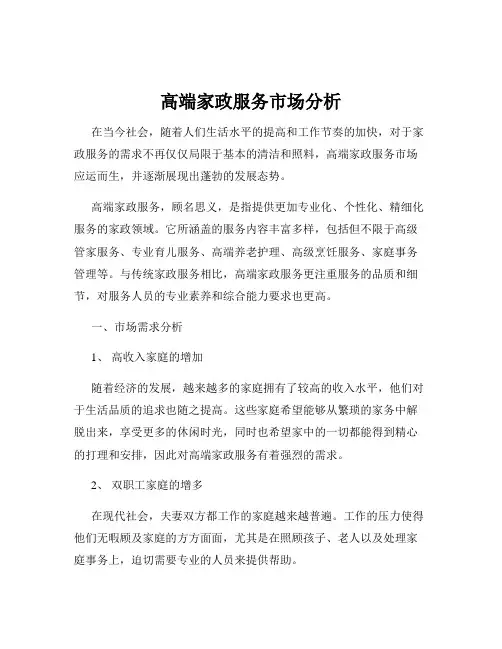 高端家政服务市场分析

在当今社会，随着人们生活水平的提高和工作节奏的加快，对于家政服务的需求不再仅仅局限于基本的清洁和照料，高端家政服务市场应运而生，并逐渐展现出蓬勃的发展态势。

高端家政服务，顾名思义，是指提供更加专业化、个性化、精细化服务的家政领域。它所涵盖的服务内容丰富多样，包括但不限于高级管家服务、专业育儿服务、高端养老护理、高级烹饪服务、家庭事务管理等。与传统家政服务相比，高端家政服务更注重服务的品质和细节，对服务人员的专业素养和综合能力要求也更高。

一、市场需求分析

1、 高收入家庭的增加

随着经济的发展，越来越多的家庭拥有了较高的收入水平，他们对于生活品质的追求也随之提高。这些家庭希望能够从繁琐的家务中解脱出来，享受更多的休闲时光，同时也希望家中的一切都能得到精心的打理和安排，因此对高端家政服务有着强烈的需求。

2、 双职工家庭的增多

在现代社会，夫妻双方都工作的家庭越来越普遍。工作的压力使得他们无暇顾及家庭的方方面面，尤其是在照顾孩子、老人以及处理家庭事务上，迫切需要专业的人员来提供帮助。